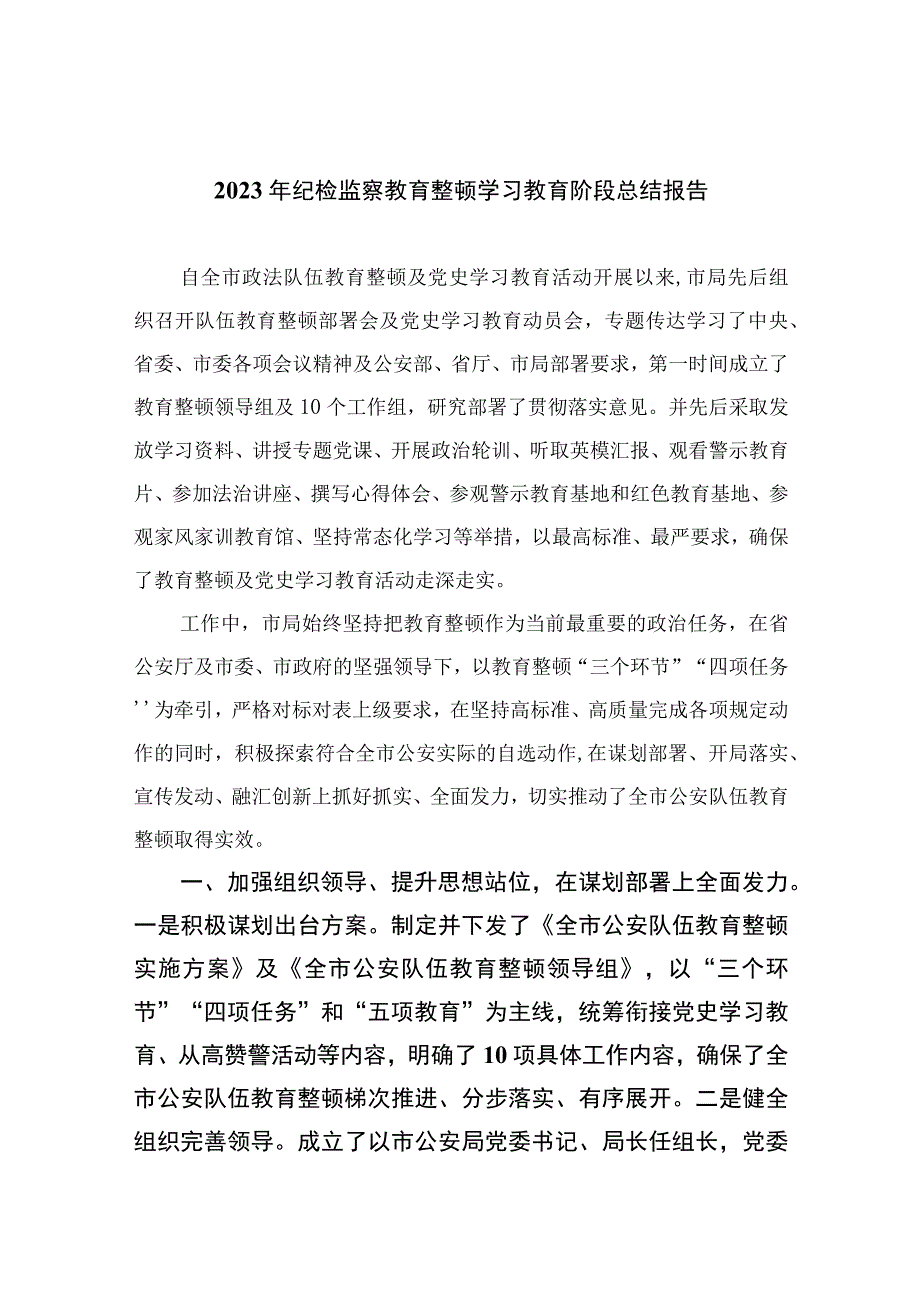 2023年纪检监察教育整顿学习教育阶段总结报告

自全市政法队伍教育整顿及党史学习教育活动开展以来,市局先后组织召开队伍教育整顿部署会及党史学习教育动员会，专题传达学习了中央、省委、市委各项会议精神及公安部、省厅、市局部署要求，第一时间成立了教育整顿领导组及10个工作组，研究部署了贯彻落实意见。并先后采取发放学习资料、讲授专题党课、开展政治轮训、听取英模汇报、观看警示教育片、参加法治讲座、撰写心得体会、参观警示教育基地和红色教育基地、参观家风家训教育馆、坚持常态化学习等举措，以最高标准、最严要求，确保了教育整顿及党史学习教育活动走深走实。

工作中，市局始终坚持把教育整顿作为当前最重要的政治任务，在省公安厅及市委、市政府的坚强领导下，以教育整顿“三个环节”“四项任务’’为牵引，严格对标对表上级要求，在坚持高标准、高质量完成各项规定动作的同时，积极探索符合全市公安实际的自选动作,在谋划部署、开局落实、宣传发动、融汇创新上抓好抓实、全面发力，切实推动了全市公安队伍教育整顿取得实效。

一、加强组织领导、提升思想站位，在谋划部署上全面发力。一是积极谋划出台方案。制定并下发了《全市公安队伍教育整顿实施方案》及《全市公安队伍教育整顿领导组》，以“三个环节”“四项任务”和“五项教育”为主线，统筹衔接党史学习教育、从高赞警活动等内容，明确了10项具体工作内容，确保了全市公安队伍教育整顿梯次推进、分步落实、有序展开。二是健全组织完善领导。成立了以市公安局党委书记、局长任组长，党委